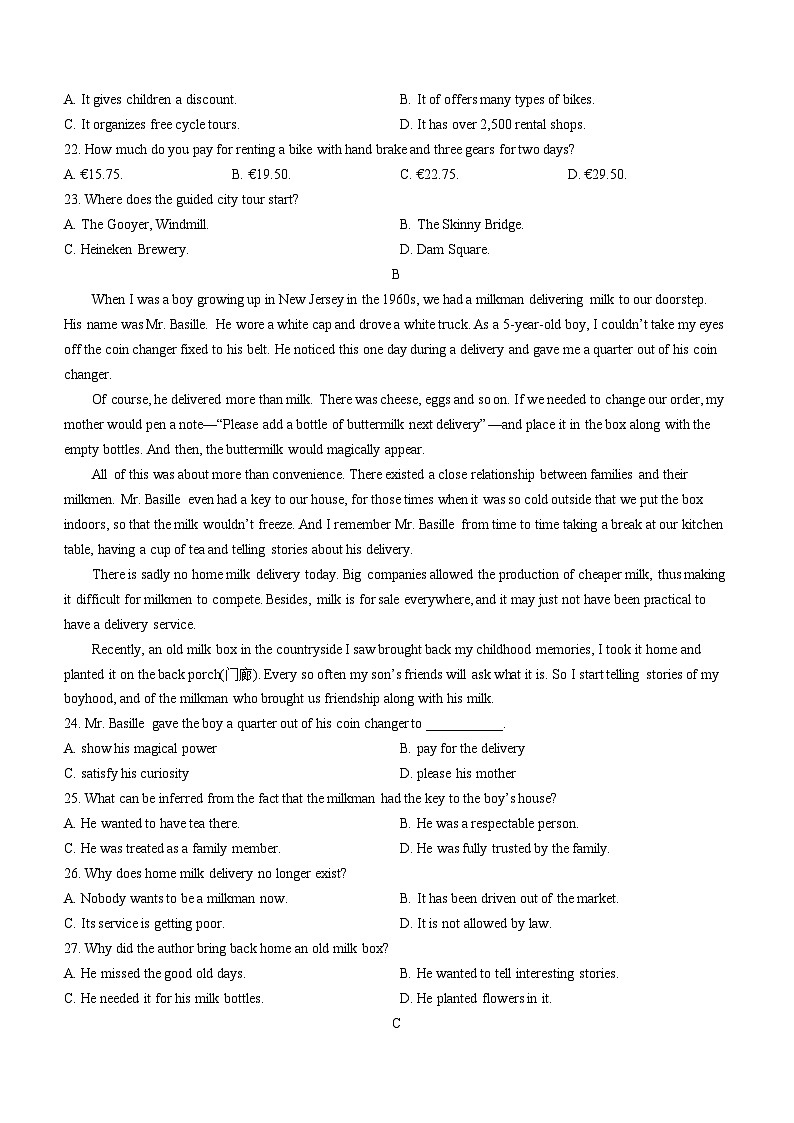 A. It gives children a discount.
B. It of offers many types of bikes.
C. It organizes free cycle tours.
D. It has over 2,500 rental shops.
22. How much do you pay for renting a bike with hand brake and three gears for two days?
A. €15.75.
B. €19.50.
C. €22.75.
D. €29.50.
23. Where does the guided city tour start?
A. The Gooyer, Windmill.
B. The Skinny Bridge.
C. Heineken Brewery.
D. Dam Square.

B

When I was a boy growing up in New Jersey in the 1960s, we had a milkman delivering milk to our doorstep. His name was Mr. Basille. He wore a white cap and drove a white truck. As a 5-year-old boy, I couldn't take my eyes off the coin changer fixed to his belt. He noticed this one day during a delivery and gave me a quarter out of his coin changer.

Of course, he delivered more than milk. There was cheese, eggs and so on. If we needed to change our order, my mother would pen a note—"Please add a bottle of buttermilk next delivery"—and place it in the box along with the empty bottles. And then, the buttermilk would magically appear.

All of this was about more than convenience. There existed a close relationship between families and their milkmen. Mr. Basille even had a key to our house, for those times when it was so cold outside that we put the box indoors, so that the milk wouldn't freeze. And I remember Mr. Basille from time to time taking a break at our kitchen table, having a cup of tea and telling stories about his delivery.

There is sadly no home milk delivery today. Big companies allowed the production of cheaper milk, thus making it difficult for milkmen to compete. Besides, milk is for sale everywhere, and it may just not have been practical to have a delivery service.

Recently, an old milk box in the countryside I saw brought back my childhood memories, I took it home and planted it on the back porch(门廊). Every so often my son's friends will ask what it is. So I start telling stories of my boyhood, and of the milkman who brought us friendship along with his milk.

24. Mr. Basille gave the boy a quarter out of his coin changer to ____________.
A. show his magical power
B. pay for the delivery
C. satisfy his curiosity
D. please his mother
25. What can be inferred from the fact that the milkman had the key to the boy's house?
A. He wanted to have tea there.
B. He was a respectable person.
C. He was treated as a family member.
D. He was fully trusted by the family.
26. Why does home milk delivery no longer exist?
A. Nobody wants to be a milkman now.
B. It has been driven out of the market.
C. Its service is getting poor.
D. It is not allowed by law.
27. Why did the author bring back home an old milk box?
A. He missed the good old days.
B. He wanted to tell interesting stories.
C. He needed it for his milk bottles.
D. He planted flowers in it.

C